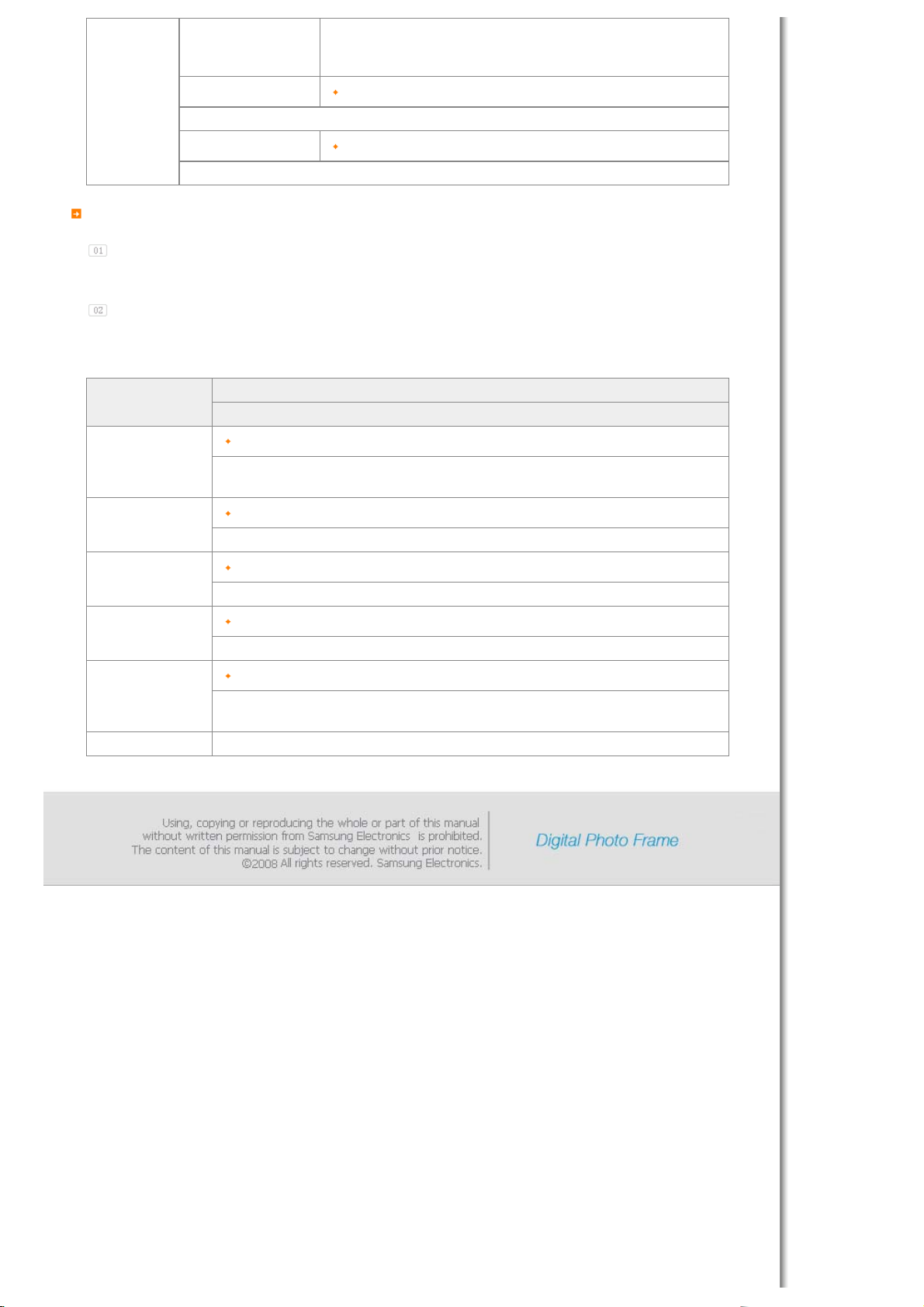 01

02

Using, copying or reproducing the whole or part of this manual without written permission from Samsung Electronics is prohibited. The content of this manual is subject to change without prior notice. ©2008 All rights reserved. Samsung Electronics.

Digital Photo Frame